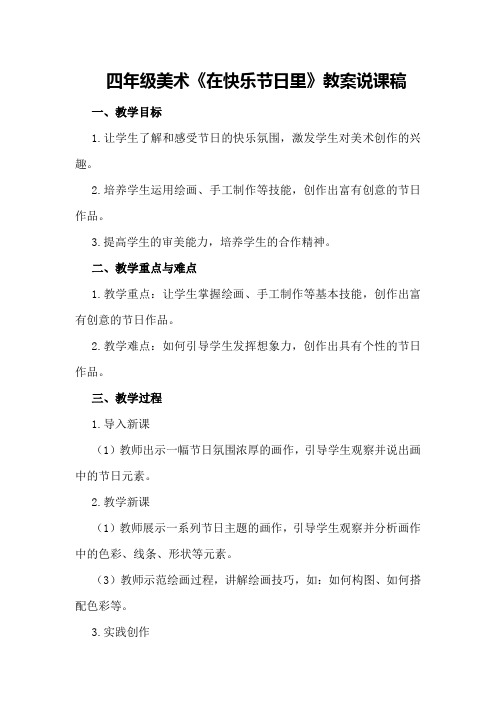 四年级美术《在快乐节日里》教案说课稿

一、教学目标

1.让学生了解和感受节日的快乐氛围，激发学生对美术创作的兴趣。

2.培养学生运用绘画、手工制作等技能，创作出富有创意的节日作品。

3.提高学生的审美能力，培养学生的合作精神。

二、教学重点与难点

1.教学重点：让学生掌握绘画、手工制作等基本技能，创作出富有创意的节日作品。

2.教学难点：如何引导学生发挥想象力，创作出具有个性的节日作品。

三、教学过程

1.导入新课

（1）教师出示一幅节日氛围浓厚的画作，引导学生观察并说出画中的节日元素。

2.教学新课

（1）教师展示一系列节日主题的画作，引导学生观察并分析画作中的色彩、线条、形状等元素。

（3）教师示范绘画过程，讲解绘画技巧，如：如何构图、如何搭配色彩等。

3.实践创作